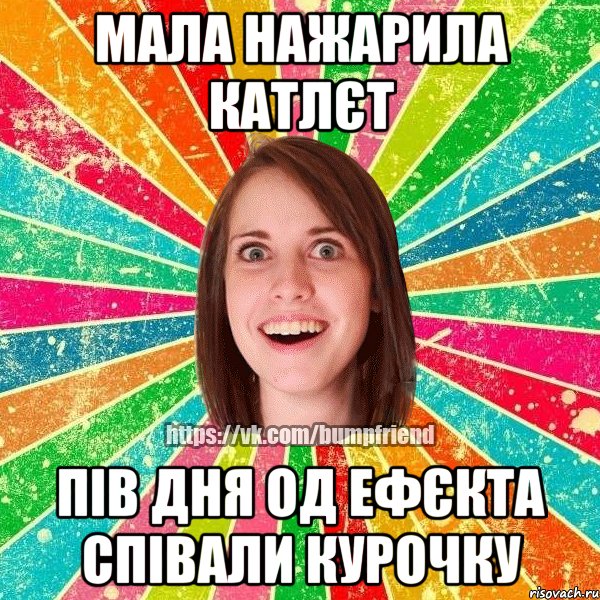 МАЛА НАЖАРИЛА КАТЛЄТ

https://vk.com/bumpfriend

ПІВ ДНЯ ОД ЕФЄКТА СПІВАЛИ КУРОЧКУ

risovach.ru